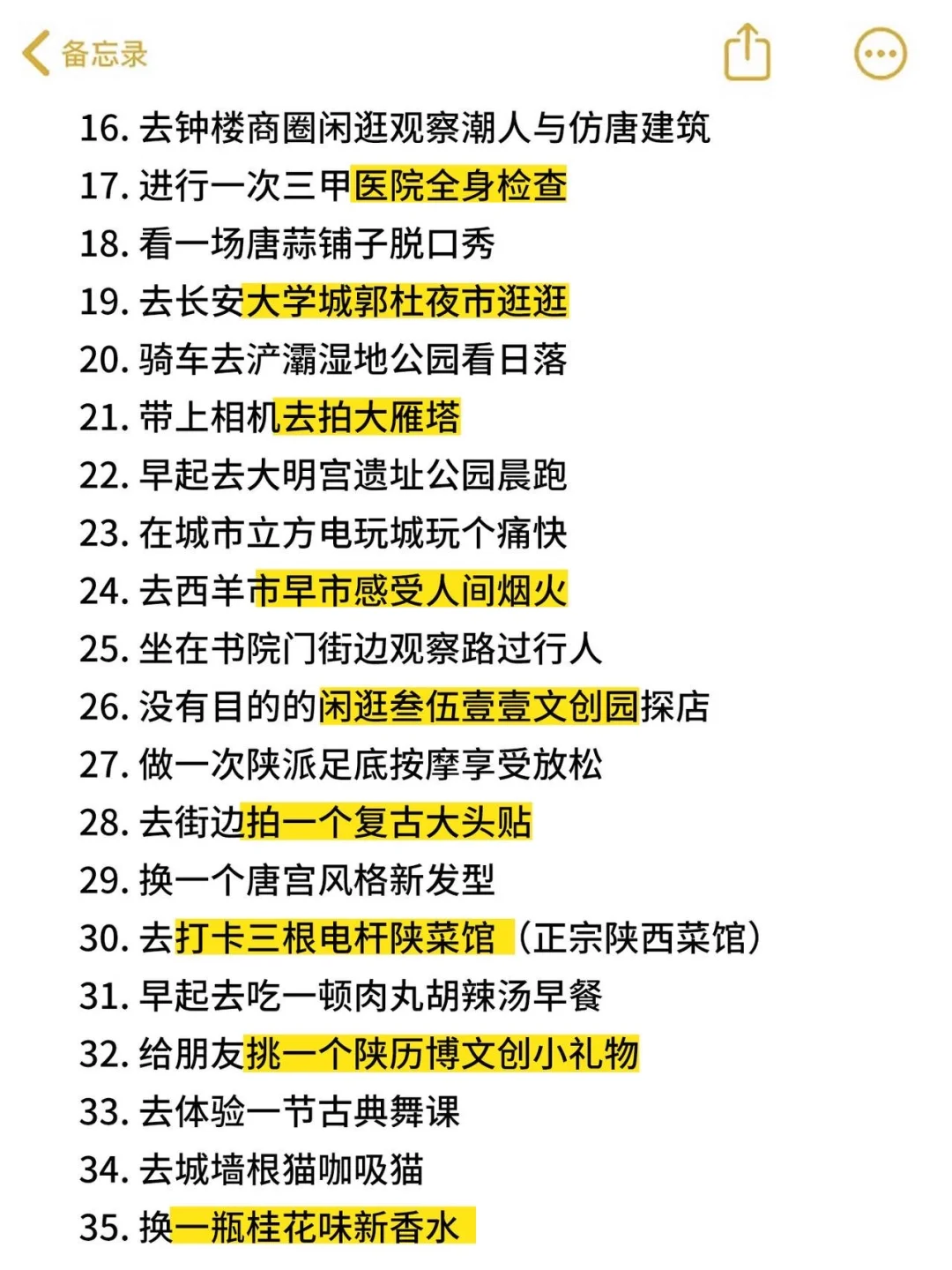 备忘录

16. 去钟楼商圈闲逛观察潮人与仿唐建筑
17. 进行一次三甲医院全身检查
18. 看一场唐蒜铺子脱口秀
19. 去长安大学城郭杜夜市逛逛
20. 骑车去浐灞湿地公园看日落
21. 带上相机去拍大雁塔
22. 早起去大明宫遗址公园晨跑
23. 在城市立方电玩城玩个痛快
24. 去西羊市早市感受人间烟火
25. 坐在书院门街边观察路过行人
26. 没有目的的闲逛叁伍壹壹文创园探店
27. 做一次陕派足底按摩享受放松
28. 去街边拍一个复古大头贴
29. 换一个唐宫风格新发型
30. 去打卡三根电杆陕菜馆（正宗陕西菜馆）
31. 早起去吃一顿肉丸胡辣汤早餐
32. 给朋友挑一个陕历博文创小礼物
33. 去体验一节古典舞课
34. 去城墙根猫咖吸猫
35. 换一瓶桂花味新香水